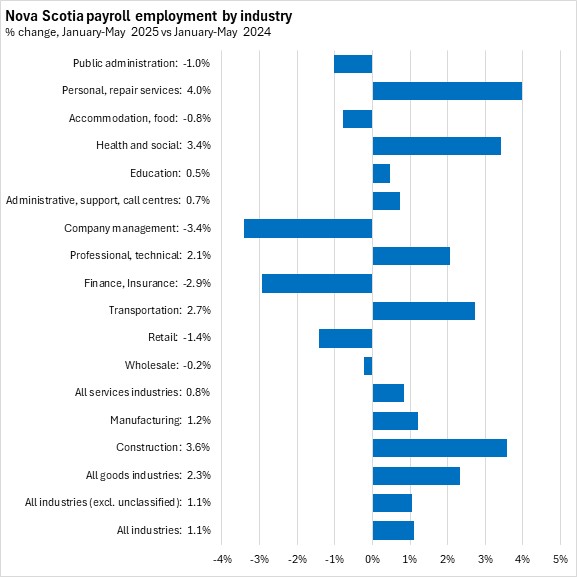 Nova Scotia payroll employment by industry
% change, January-May 2025 vs January-May 2024

Public administration: -1.0%
Personal, repair services: 4.0%
Accommodation, food: -0.8%
Health and social: 3.4%
Education: 0.5%
Administrative, support, call centres: 0.7%
Company management: -3.4%
Professional, technical: 2.1%
Finance, Insurance: -2.9%
Transportation: 2.7%
Retail: -1.4%
Wholesale: -0.2%
All services industries: 0.8%
Manufacturing: 1.2%
Construction: 3.6%
All goods industries: 2.3%
All industries (excl. unclassified): 1.1%
All industries: 1.1%

-4% -3% -2% -1% 0% 1% 2% 3% 4% 5%